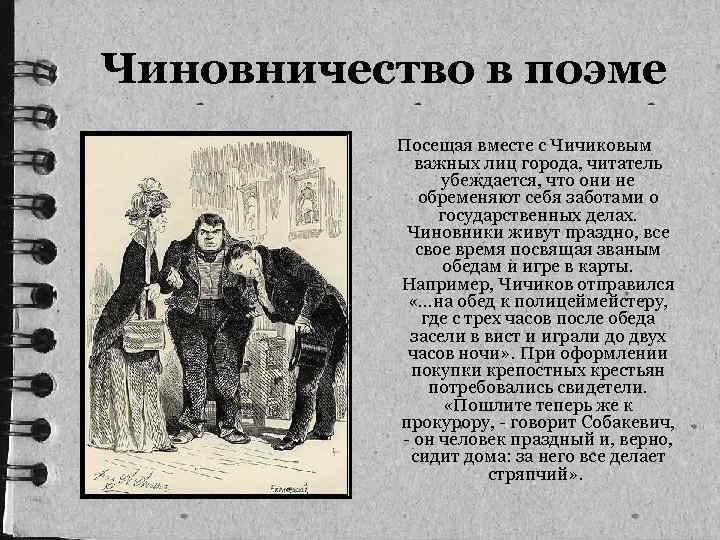 Чиновничество в поэме

Посещая вместе с Чичиковым важных лиц города, читатель убеждается, что они не обременяют себя заботами о государственных делах. Чиновники живут праздно, все свое время посвящая званым обедам и игре в карты. Например, Чичиков отправился «...на обед к полицеймейстеру, где с трех часов после обеда засели в вист и играли до двух часов ночи». При оформлении покупки крепостных крестьян потребовались свидетели. «Пошлите теперь же к прокурору, - говорит Собакевич, - он человек праздный и, верно, сидит дома: за него все делает стряпчий».